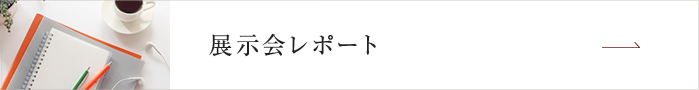 展示会レポート